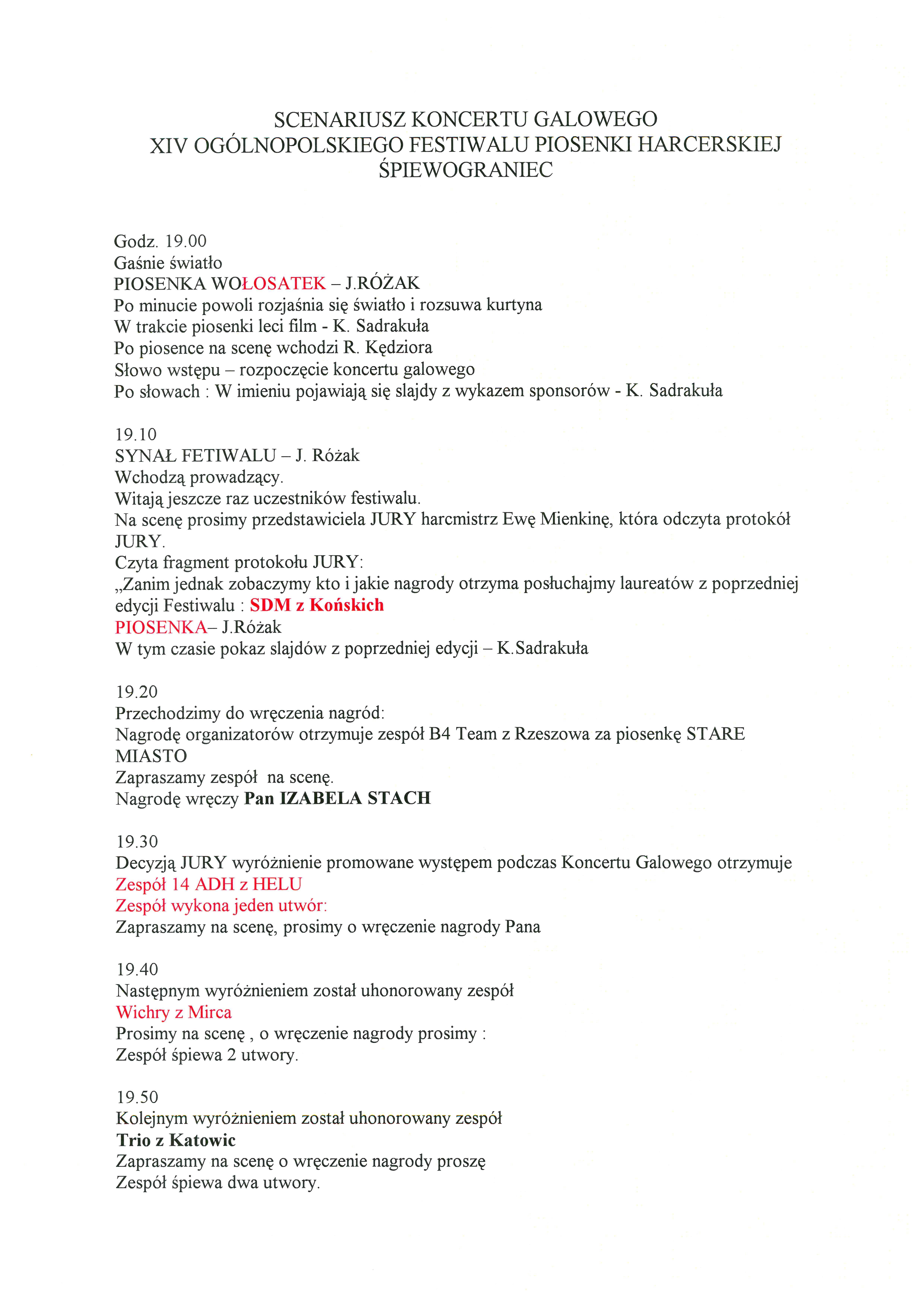 SCENARIUSZ KONCERTU GALOWEGO
XIV OGÓLNOPOLSKIEGO FESTIWALU PIOSENKI HARCERSKIEJ
ŚPIEWOGRANIEC

Godz. 19.00
Gaśnie światło
PIOSENKA WOŁOSATEK – J.RÓŻAK
Po minucie powoli rozjaśnia się światło i rozsuwa kurtyna
W trakcie piosenki leci film - K. Sadrakuła
Po piosence na scenę wchodzi R. Kędziora
Słowo wstępu – rozpoczęcie koncertu galowego
Po słowach : W imieniu pojawiają się slajdy z wykazem sponsorów - K. Sadrakuła

19.10
SYNAŁ FETIWALU – J. Różak
Wchodzą prowadzący.
Witają jeszcze raz uczestników festiwalu.
Na scenę prosimy przedstawiciela JURY harcmistrz Ewę Mienkinę, która odczyta protokół JURY.
Czyta fragment protokołu JURY:
„Zanim jednak zobaczymy kto i jakie nagrody otrzyma posłuchajmy laureatów z poprzedniej edycji Festiwalu : SDM z Końskich
PIOSENKA– J.Różak
W tym czasie pokaz slajdów z poprzedniej edycji – K.Sadrakuła

19.20
Przechodzimy do wręczenia nagród:
Nagrodę organizatorów otrzymuje zespół B4 Team z Rzeszowa za piosenkę STARE MIASTO
Zapraszamy zespół na scenę.
Nagrodę wręczy Pan IZABELA STACH

19.30
Decyzją JURY wyróżnienie promowane występem podczas Koncertu Galowego otrzymuje
Zespół 14 ADH z HELU
Zespół wykona jeden utwór:
Zapraszamy na scenę, prosimy o wręczenie nagrody Pana

19.40
Następnym wyróżnieniem został uhonorowany zespół
Wichry z Mirca
Prosimy na scenę , o wręczenie nagrody prosimy :
Zespół śpiewa 2 utwory.

19.50
Kolejnym wyróżnieniem został uhonorowany zespół
Trio z Katowic
Zapraszamy na scenę o wręczenie nagrody proszę
Zespół śpiewa dwa utwory.